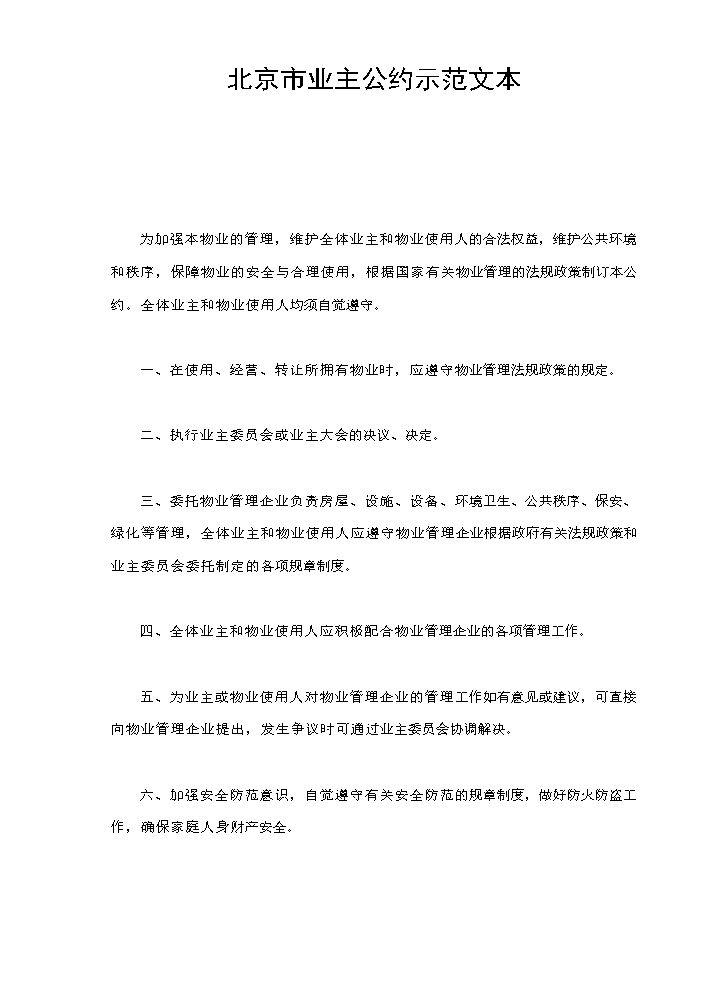 北京市业主公约示范文本

为加强本物业的管理，维护全体业主和物业使用人的合法权益，维护公共环境和秩序，保障物业的安全与合理使用，根据国家有关物业管理的法规政策制订本公约。全体业主和物业使用人均须自觉遵守。

一、在使用、经营、转让所拥有物业时，应遵守物业管理法规政策的规定。

二、执行业主委员会或业主大会的决议、决定。

三、委托物业管理企业负责房屋、设施、设备、环境卫生、公共秩序、保安、绿化等管理，全体业主和物业使用人应遵守物业管理企业根据政府有关法规政策和业主委员会委托制定的各项规章制度。

四、全体业主和物业使用人应积极配合物业管理企业的各项管理工作。

五、为业主或物业使用人对物业管理企业的管理工作如有意见或建议，可直接向物业管理企业提出，发生争议时可通过业主委员会协调解决。

六、加强安全防范意识，自觉遵守有关安全防范的规章制度，做好防火防盗工作，确保家庭人身财产安全。